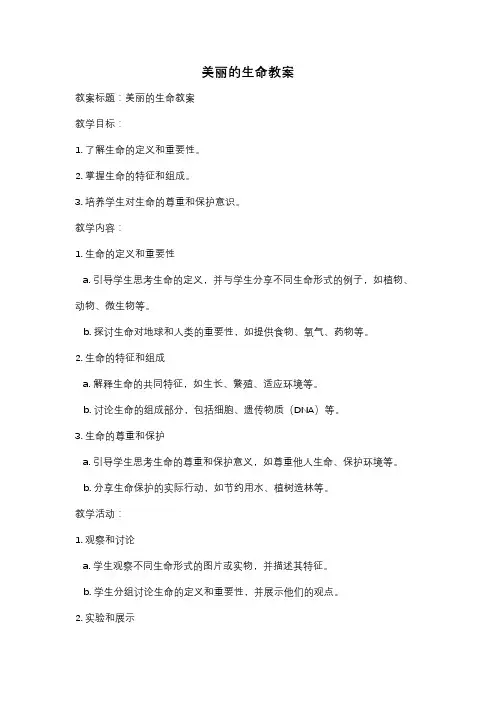 美丽的生命教案

教案标题：美丽的生命教案

教学目标：

1. 了解生命的定义和重要性。

2. 掌握生命的特征和组成。

3. 培养学生对生命的尊重和保护意识。

教学内容：

1. 生命的定义和重要性

a. 引导学生思考生命的定义，并与学生分享不同生命形式的例子，如植物、动物、微生物等。

b. 探讨生命对地球和人类的重要性，如提供食物、氧气、药物等。

2. 生命的特征和组成

a. 解释生命的共同特征，如生长、繁殖、适应环境等。

b. 讨论生命的组成部分，包括细胞、遗传物质（DNA）等。

3. 生命的尊重和保护

a. 引导学生思考生命的尊重和保护意义，如尊重他人生命、保护环境等。

b. 分享生命保护的实际行动，如节约用水、植树造林等。

教学活动：

1. 观察和讨论

a. 学生观察不同生命形式的图片或实物，并描述其特征。

b. 学生分组讨论生命的定义和重要性，并展示他们的观点。

2. 实验和展示